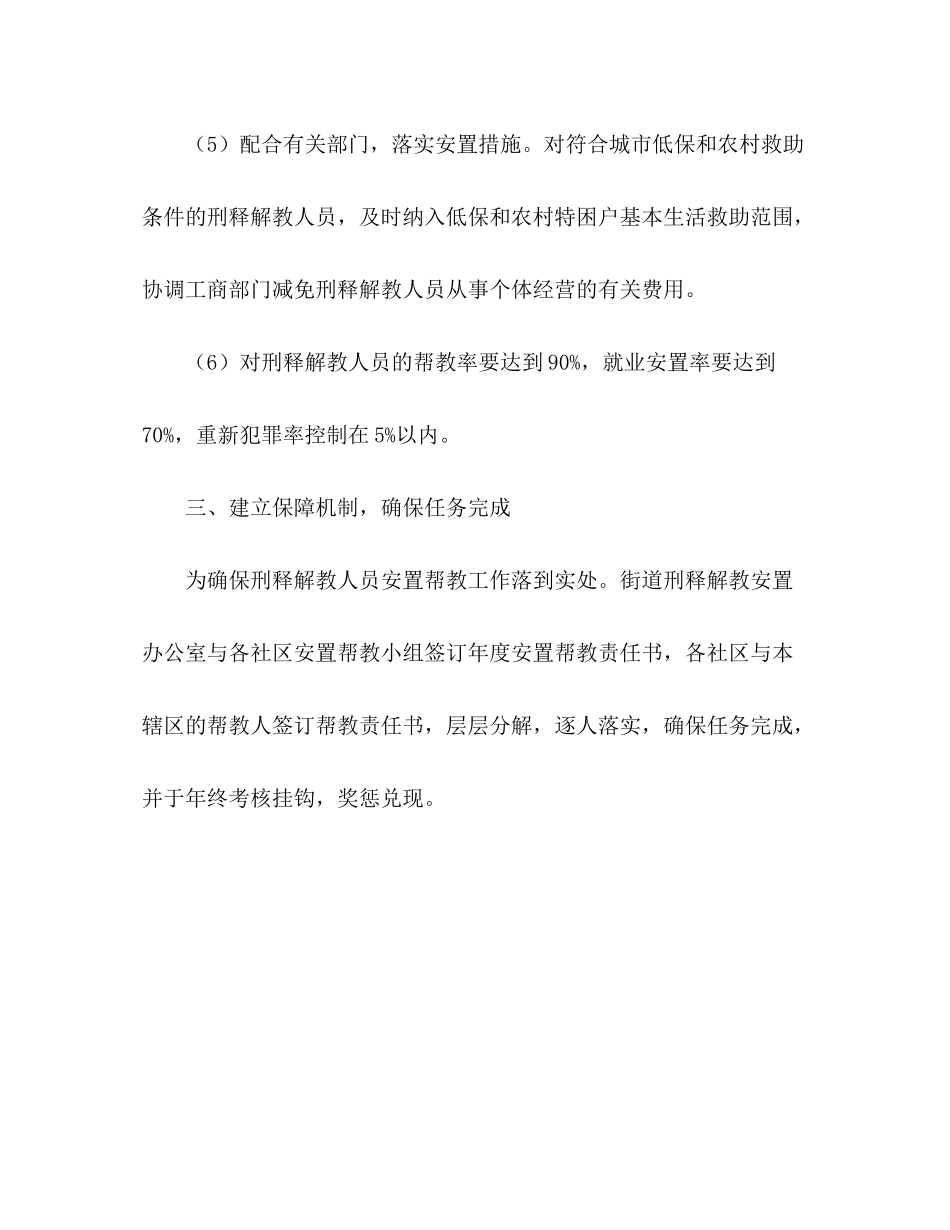 （5）配合有关部门，落实安置措施。对符合城市低保和农村救助条件的刑释解教人员，及时纳入低保和农村特困户基本生活救助范围，协调工商部门减免刑释解教人员从事个体经营的有关费用。

（6）对刑释解教人员的帮教率要达到90%，就业安置率要达到70%，重新犯罪率控制在5%以内。

三、建立保障机制，确保任务完成

为确保刑释解教人员安置帮教工作落到实处。街道刑释解教安置办公室与各社区安置帮教小组签订年度安置帮教责任书，各社区与本辖区的帮教人签订帮教责任书，层层分解，逐人落实，确保任务完成，并于年终考核挂钩，奖惩兑现。